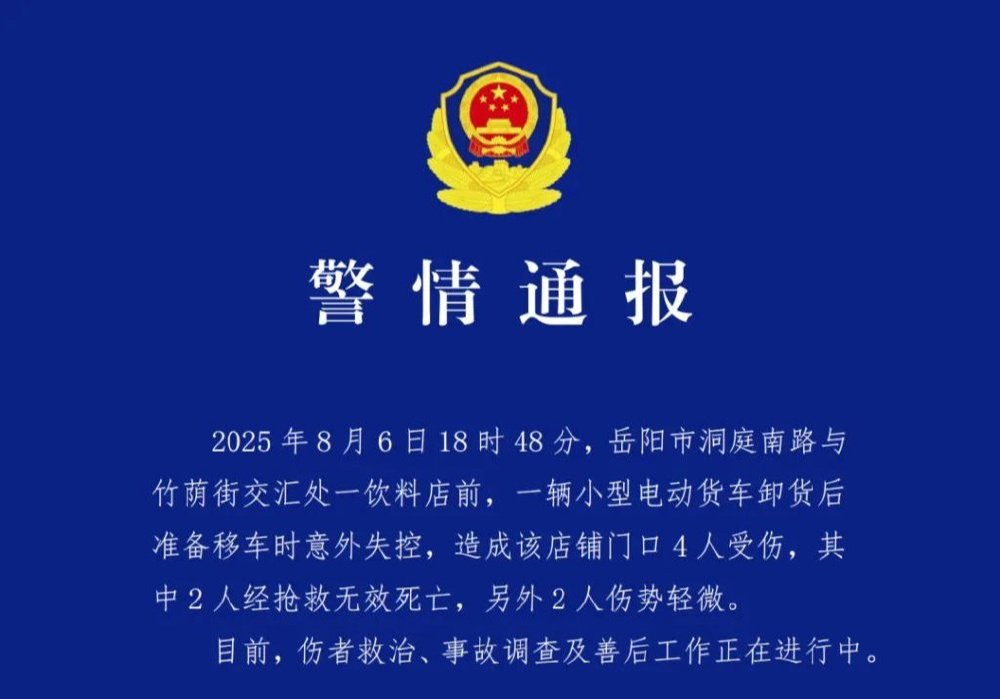 警情通报

2025 年 8 月 6 日 18 时 48 分，岳阳市洞庭南路与竹荫街交汇处一饮料店前，一辆小型电动货车卸货后准备移车时意外失控，造成该店铺门口 4 人受伤，其中 2 人经抢救无效死亡，另外 2 人伤势轻微。

目前，伤者救治、事故调查及善后工作正在进行中。